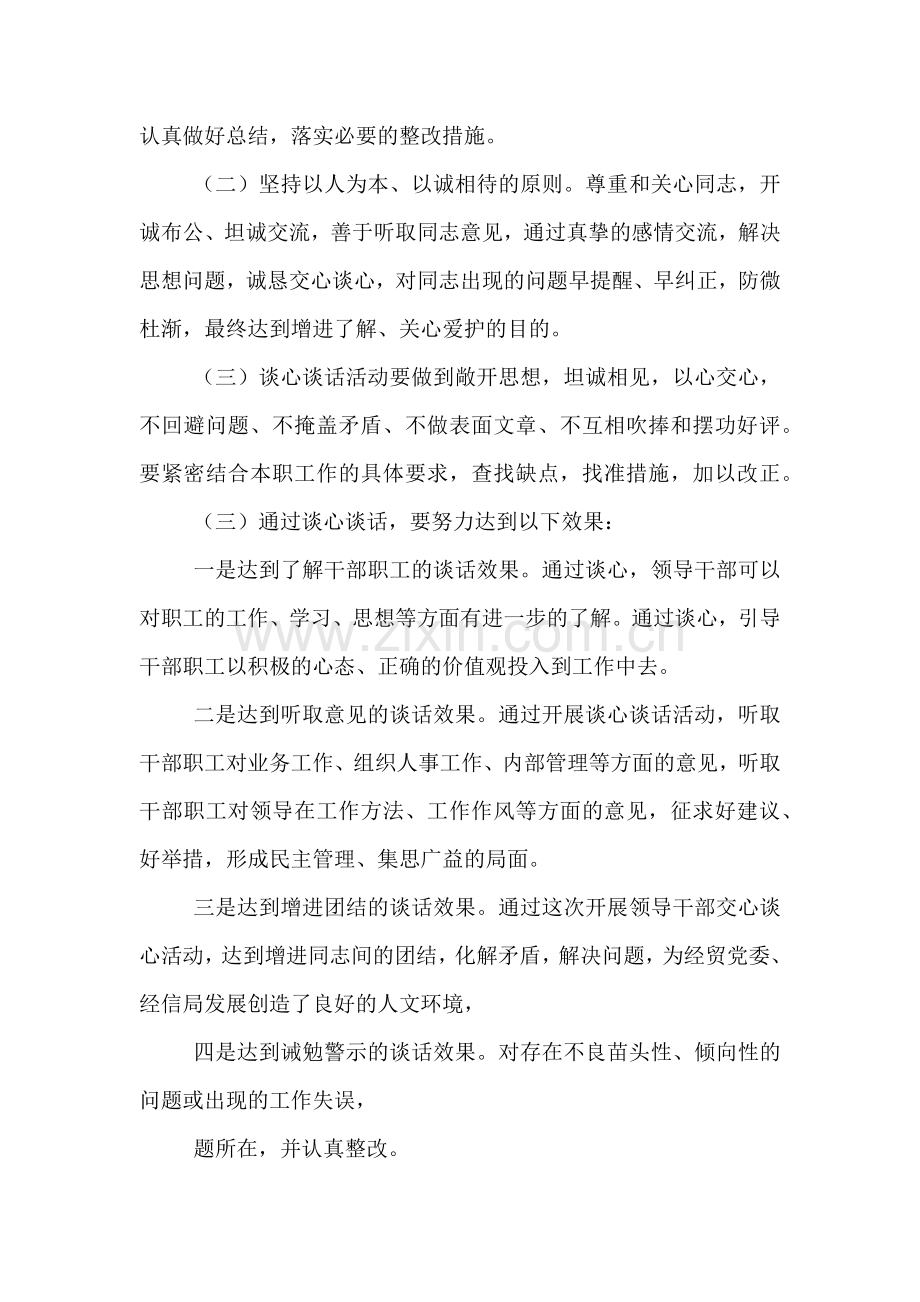 认真做好总结，落实必要的整改措施。

（二）坚持以人为本、以诚相待的原则。尊重和关心同志，开诚布公、坦诚交流，善于听取同志意见，通过真挚的感情交流，解决思想问题，诚恳交心谈心，对同志出现的问题早提醒、早纠正，防微杜渐，最终达到增进了解、关心爱护的目的。

（三）谈心谈话活动要做到敞开思想，坦诚相见，以心交心，不回避问题、不掩盖矛盾、不做表面文章、不互相吹捧和摆功好评。要紧密结合本职工作的具体要求，查找缺点，找准措施，加以改正。

（三）通过谈心谈话，要努力达到以下效果：

一是达到了解干部职工的谈话效果。通过谈心，领导干部可以对职工的工作、学习、思想等方面有进一步的了解。通过谈心，引导干部职工以积极的心态、正确的价值观投入到工作中去。

二是达到听取意见的谈话效果。通过开展谈心谈话活动，听取干部职工对业务工作、组织人事工作、内部管理等方面的意见，听取干部职工对领导在工作方法、工作作风等方面的意见，征求好建议、好举措，形成民主管理、集思广益的局面。

三是达到增进团结的谈话效果。通过这次开展领导干部交心谈心活动，达到增进同志间的团结，化解矛盾，解决问题，为经贸党委、经信局发展创造了良好的人文环境，

四是达到诫勉警示的谈话效果。对存在不良苗头性、倾向性的问题或出现的工作失误，

题所在，并认真整改。

www.zixin.com.cn